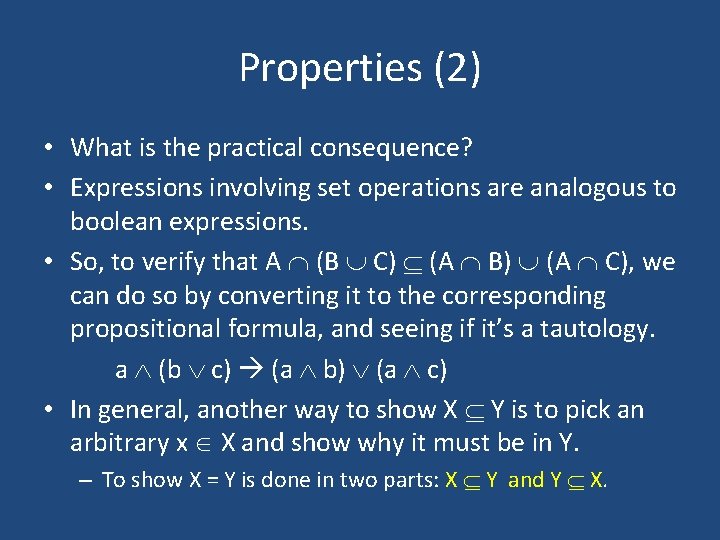 Properties (2)

• What is the practical consequence?

• Expressions involving set operations are analogous to boolean expressions.

• So, to verify that $A \cap (B \cup C) \subseteq (A \cap B) \cup (A \cap C)$, we can do so by converting it to the corresponding propositional formula, and seeing if it's a tautology.

$a \wedge (b \vee c) \rightarrow (a \wedge b) \vee (a \wedge c)$

• In general, another way to show $X \subseteq Y$ is to pick an arbitrary $x \in X$ and show why it must be in Y.

– To show X = Y is done in two parts: $X \subseteq Y$ and $Y \subseteq X$.